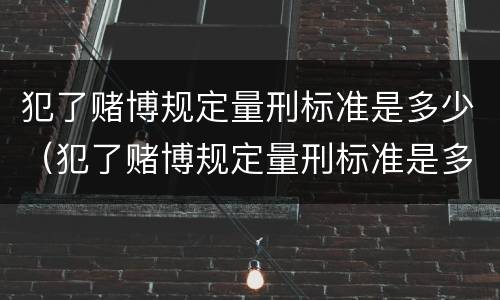 犯了赌博规定量刑标准是多少（犯了赌博规定量刑标准是多